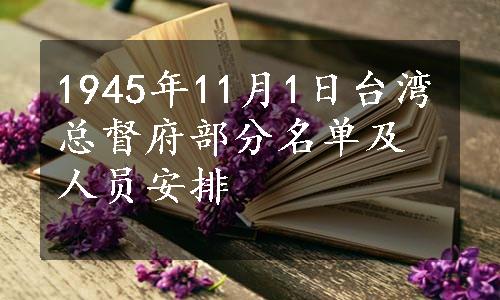 1945年11月1日台湾总督府部分名单及人员安排